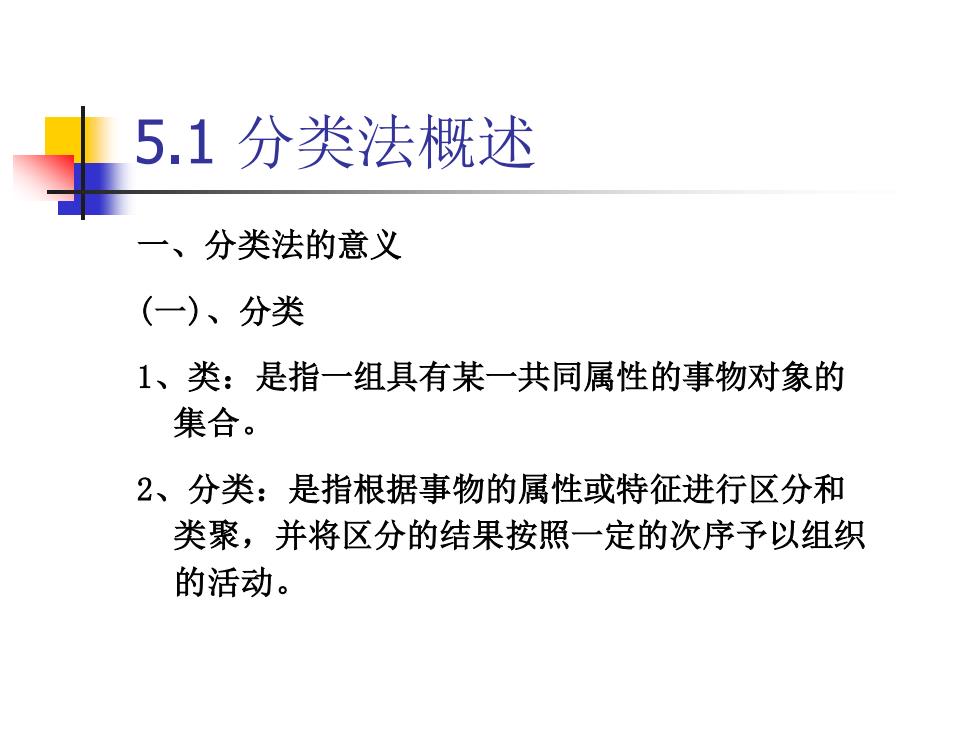 5.1 分类法概述

一、分类法的意义

(一)、分类

1、类：是指一组具有某一共同属性的事物对象的集合。

2、分类：是指根据事物的属性或特征进行区分和类聚，并将区分的结果按照一定的次序予以组织的活动。